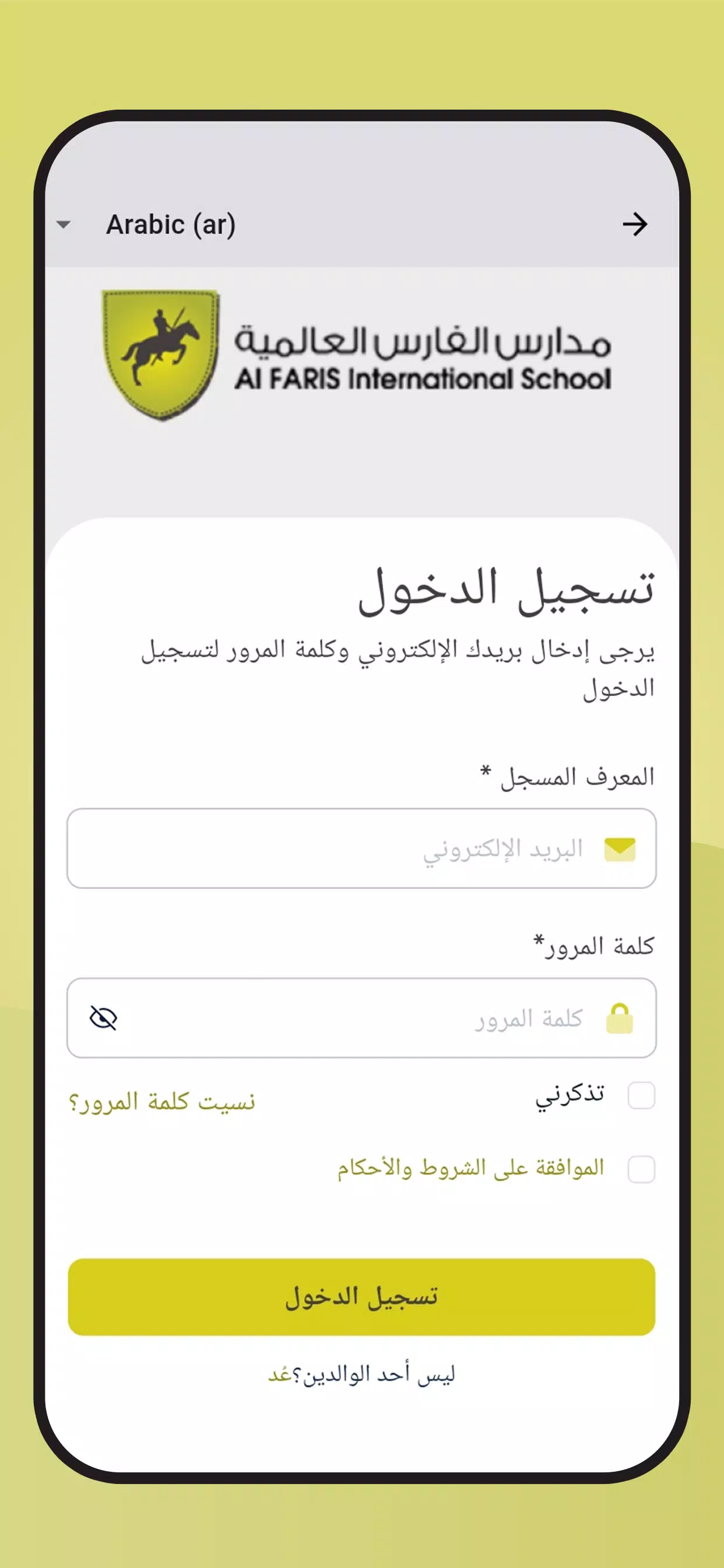 Arabic (ar)

مدارس الفارس العالمية
Al FARIS International School

تسجيل الدخول

يرجى إدخال بريدك الإلكتروني وكلمة المرور لتسجيل الدخول

المعرف المسجل *

البريد الإلكتروني

كلمة المرور*

كلمة المرور

تذكرني

نسيت كلمة المرور؟

الموافقة على الشروط والأحكام

تسجيل الدخول

ليس أحد الوالدين؟عُد